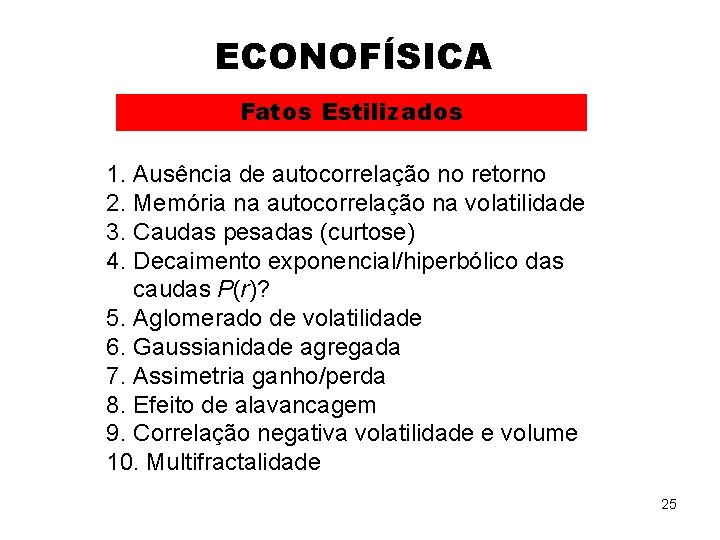 ECONOFÍSICA

Fatos Estilizados

1. Ausência de autocorrelação no retorno
2. Memória na autocorrelação na volatilidade
3. Caudas pesadas (curtose)
4. Decaimento exponencial/hiperbólico das caudas $P(r)$?
5. Aglomerado de volatilidade
6. Gaussianidade agregada
7. Assimetria ganho/perda
8. Efeito de alavancagem
9. Correlação negativa volatilidade e volume
10. Multifractalidade

25